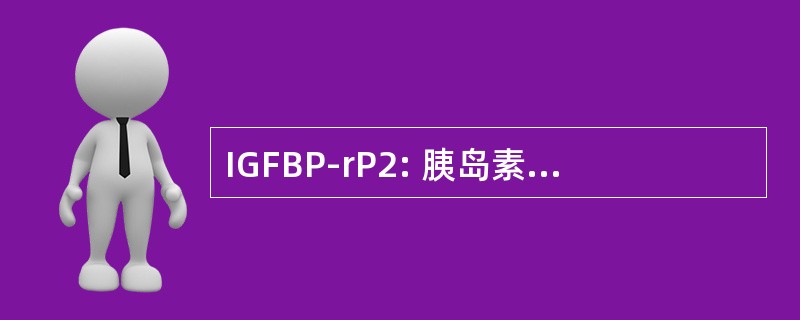 IGFBP-rP2: 胰岛素...